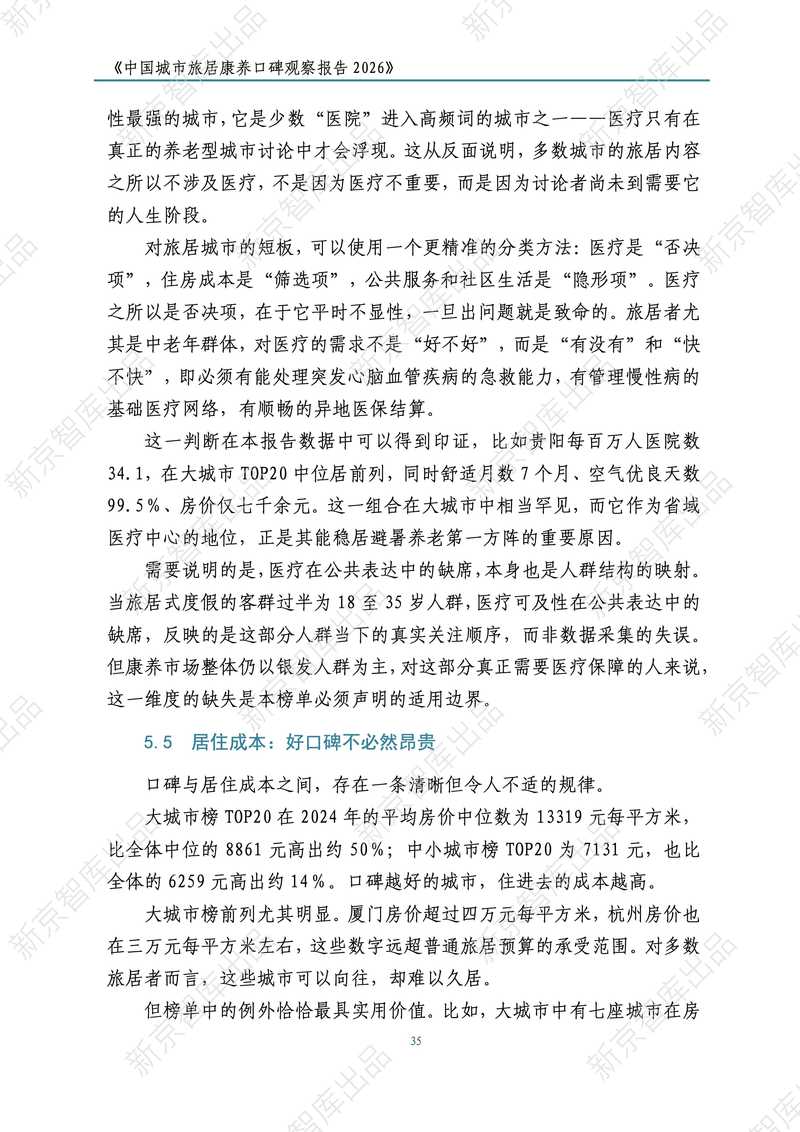 《中国城市旅居康养口碑观察报告2026》

性最强的城市，它是少数“医院”进入高频词的城市之一——医疗只有在真正的养老型城市讨论中才会浮现。这从反面说明，多数城市的旅居内容之所以不涉及医疗，不是因为医疗不重要，而是因为讨论者尚未到需要它的人生阶段。

对旅居城市的短板，可以使用一个更精准的分类方法：医疗是“否决项”，住房成本是“筛选项”，公共服务和社区生活是“隐形项”。医疗之所以是否决项，在于它平时不显性，一旦出问题就是致命的。旅居者尤其是中老年群体，对医疗的需求不是“好不好”，而是“有没有”和“快不快”，即必须有能处理突发心脑血管疾病的急救能力，有管理慢性病的基础医疗网络，有顺畅的异地医保结算。

这一判断在本报告数据中可以得到印证，比如贵阳每百万人医院数34.1，在大城市TOP20中位居前列，同时舒适月数7个月、空气优良天数99.5%、房价仅七千余元。这一组合在大城市中相当罕见，而它作为省域医疗中心的地位，正是其能稳居避暑养老第一方阵的重要原因。

需要说明的是，医疗在公共表达中的缺席，本身也是人群结构的映射。当旅居式度假的客群过半为18至35岁人群，医疗可及性在公共表达中的缺席，反映的是这部分人群当下的真实关注顺序，而非数据采集的失误。但康养市场整体仍以银发人群为主，对这部分真正需要医疗保障的人来说，这一维度的缺失是本榜单必须声明的适用边界。

5.5 居住成本：好口碑不必然昂贵

口碑与居住成本之间，存在一条清晰但令人不适的规律。

大城市榜TOP20在2024年的平均房价中位数为13319元每平方米，比全体中位的8861元高出约50%；中小城市榜TOP20为7131元，也比全体的6259元高出约14%。口碑越好的城市，住进去的成本越高。

大城市榜前列尤其明显。厦门房价超过四万元每平方米，杭州房价也在三万元每平方米左右，这些数字远超普通旅居预算的承受范围。对多数旅居者而言，这些城市可以向往，却难以久居。

但榜单中的例外恰恰最具实用价值。比如，大城市中有七座城市在房

35

新京智库出品